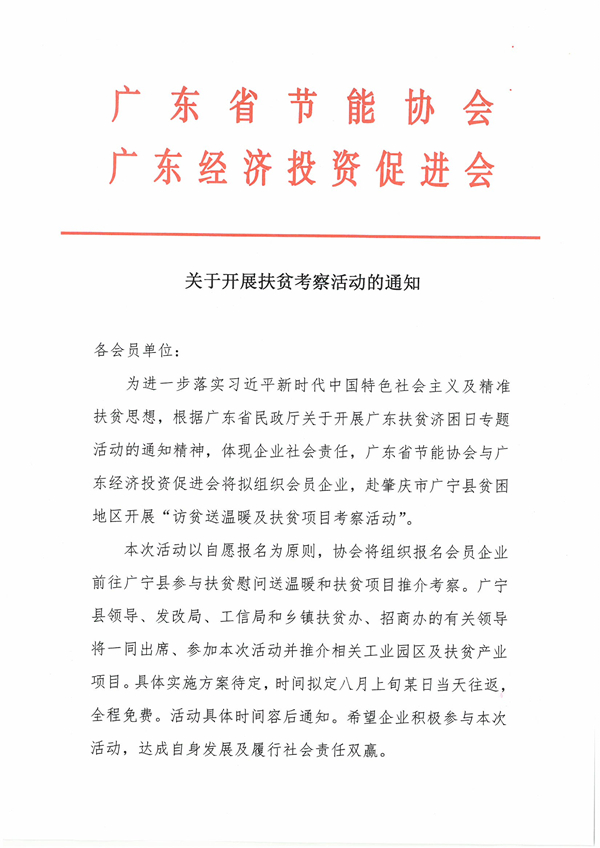 广东省节能协会
广东经济投资促进会

关于开展扶贫考察活动的通知

各会员单位：

为进一步落实习近平新时代中国特色社会主义及精准扶贫思想，根据广东省民政厅关于开展广东扶贫济困日专题活动的通知精神，体现企业社会责任，广东省节能协会与广东经济投资促进会将拟组织会员企业，赴肇庆市广宁县贫困地区开展“访贫送温暖及扶贫项目考察活动”。

本次活动以自愿报名为原则，协会将组织报名会员企业前往广宁县参与扶贫慰问送温暖和扶贫项目推介考察。广宁县领导、发改局、工信局和乡镇扶贫办、招商办的有关领导将一同出席、参加本次活动并推介相关工业园区及扶贫产业项目。具体实施方案待定，时间拟定八月上旬某日当天往返，全程免费。活动具体时间容后通知。希望企业积极参与本次活动，达成自身发展及履行社会责任双赢。